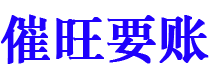 催旺要账